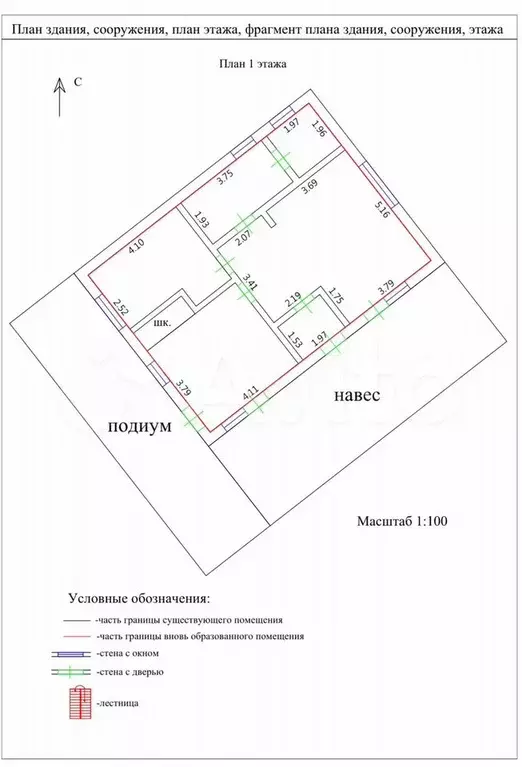 План здания, сооружения, план этажа, фрагмент плана здания, сооружения, этажа

План 1 этажа

С

1.97
1.96
3.75
3.69
5.16
1.93
2.07
4.10
3.41
2.19
1.75
3.79
2.52
шк.
1.53
1.97
3.79
4.11

навес

подиум

Масштаб 1:100

Условные обозначения:

-часть границы существующего помещения

-часть границы вновь образованного помещения

-стена с окном

-стена с дверью

-лестница